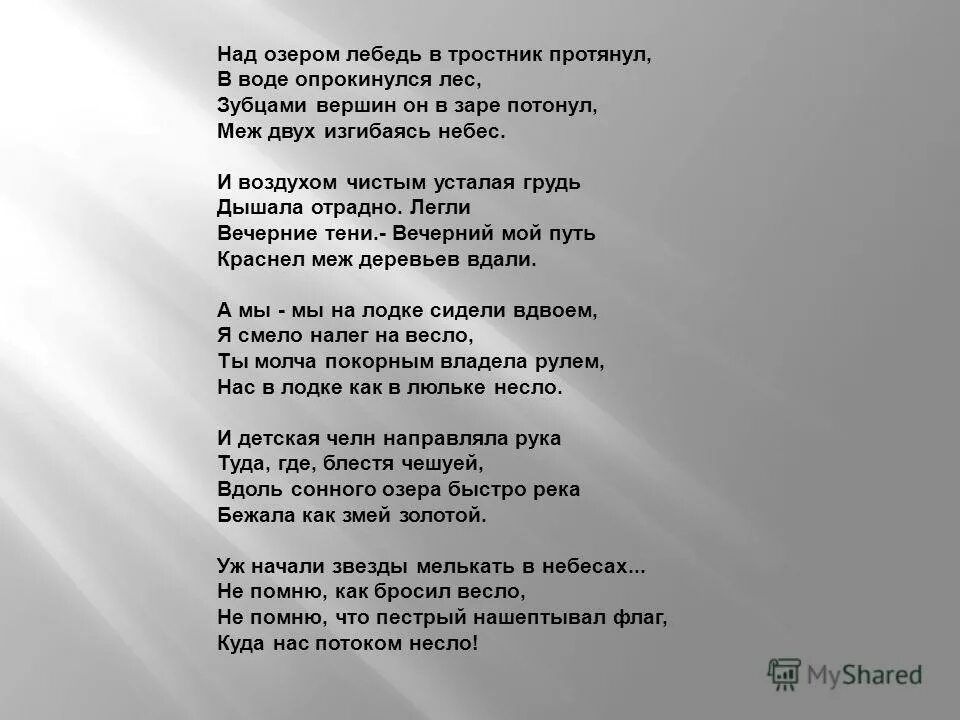 Над озером лебедь в тростник протянул,
В воде опрокинулся лес,
Зубцами вершин он в заре потонул,
Меж двух изгибаясь небес.

И воздухом чистым усталая грудь
Дышала отрадно. Легли
Вечерние тени.- Вечерний мой путь
Краснел меж деревьев вдали.

А мы - мы на лодке сидели вдвоем,
Я смело налег на весло,
Ты молча покорным владела рулем,
Нас в лодке как в люльке несло.

И детская челн направляла рука
Туда, где, блестя чешуей,
Вдоль сонного озера быстро река
Бежала как змей золотой.

Уж начали звезды мелькать в небесах...
Не помню, как бросил весло,
Не помню, что пестрый нашептывал флаг,
Куда нас потоком несло!

MyShared